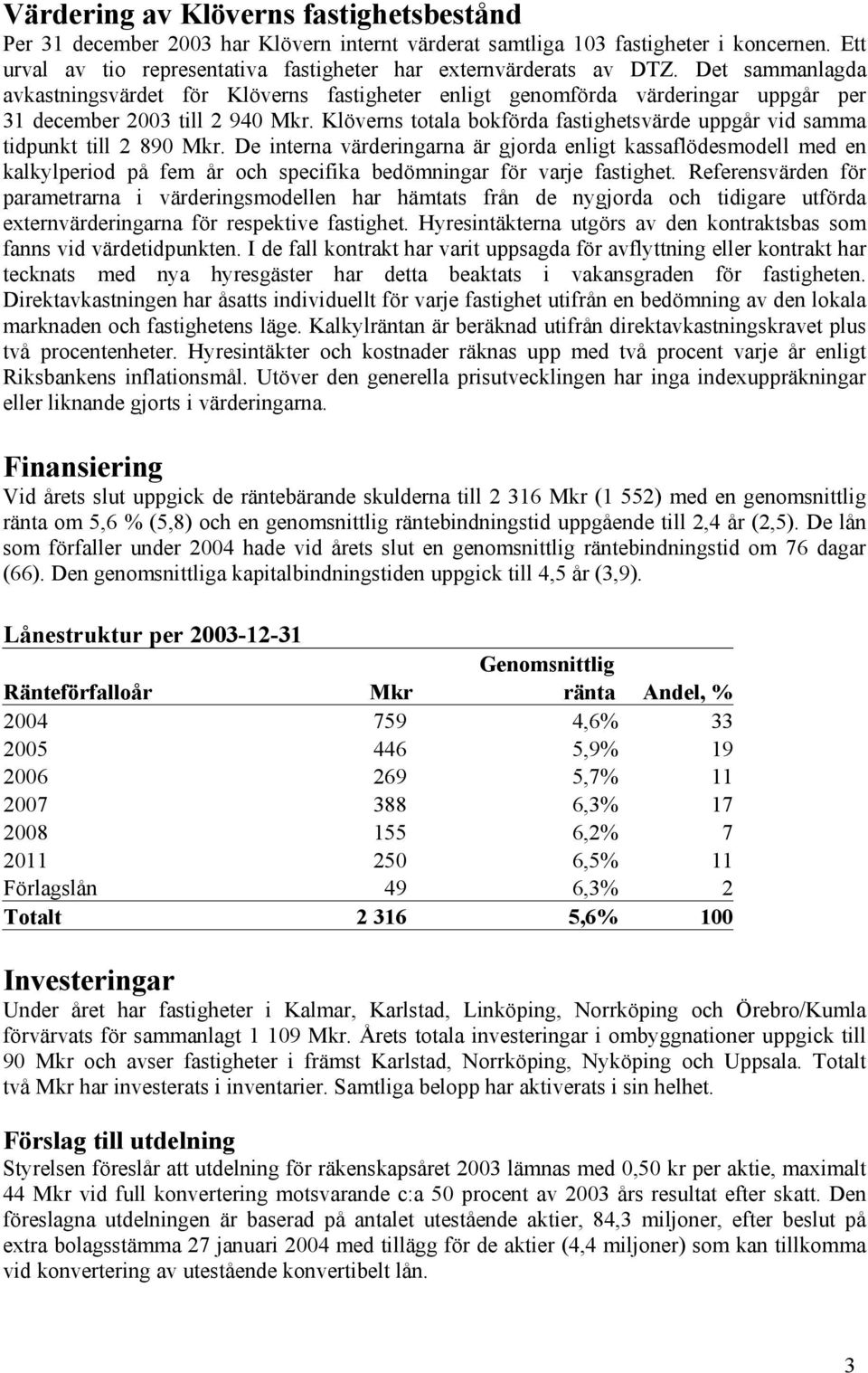 Värdering av Klöverns fastighetsbestånd

Per 31 december 2003 har Klövern internt värderat samtliga 103 fastigheter i koncernen. Ett urval av tio representativa fastigheter har externvärderats av DTZ. Det sammanlagda avkastningsvärdet för Klöverns fastigheter enligt genomförda värderingar uppgår per 31 december 2003 till 2 940 Mkr. Klöverns totala bokförda fastighetsvärde uppgår vid samma tidpunkt till 2 890 Mkr. De interna värderingarna är gjorda enligt kassaflödesmodell med en kalkylperiod på fem år och specifika bedömningar för varje fastighet. Referensvärden för parametrarna i värderingsmodellen har hämtats från de nygjorda och tidigare utförda externvärderingarna för respektive fastighet. Hyresintäkterna utgörs av den kontraktsbas som fanns vid värdetidpunkten. I de fall kontrakt har varit uppsagda för avflyttning eller kontrakt har tecknats med nya hyresgäster har detta beaktats i vakansgraden för fastigheten. Direktavkastningen har åsatts individuellt för varje fastighet utifrån en bedömning av den lokala marknaden och fastighetens läge. Kalkylräntan är beräknad utifrån direktavkastningskravet plus två procentenheter. Hyresintäkter och kostnader räknas upp med två procent varje år enligt Riksbankens inflationsmål. Utöver den generella prisutvecklingen har inga indexuppräkningar eller liknande gjorts i värderingarna.

Finansiering

Vid årets slut uppgick de räntebärande skulderna till 2 316 Mkr (1 552) med en genomsnittlig ränta om 5,6 % (5,8) och en genomsnittlig räntebindningstid uppgående till 2,4 år (2,5). De lån som förfaller under 2004 hade vid årets slut en genomsnittlig räntebindningstid om 76 dagar (66). Den genomsnittliga kapitalbindningstiden uppgick till 4,5 år (3,9).

Lånestruktur per 2003-12-31

| Ränteförfalloår | Mkr | Genomsnittlig ränta | Andel, % |
|---|---|---|---|
| 2004 | 759 | 4,6% | 33 |
| 2005 | 446 | 5,9% | 19 |
| 2006 | 269 | 5,7% | 11 |
| 2007 | 388 | 6,3% | 17 |
| 2008 | 155 | 6,2% | 7 |
| 2011 | 250 | 6,5% | 11 |
| Förlagslån | 49 | 6,3% | 2 |
| Totalt | 2 316 | 5,6% | 100 |

Investeringar

Under året har fastigheter i Kalmar, Karlstad, Linköping, Norrköping och Örebro/Kumla förvärvats för sammanlagt 1 109 Mkr. Årets totala investeringar i ombyggnationer uppgick till 90 Mkr och avser fastigheter i främst Karlstad, Norrköping, Nyköping och Uppsala. Totalt två Mkr har investerats i inventarier. Samtliga belopp har aktiverats i sin helhet.

Förslag till utdelning

Styrelsen föreslår att utdelning för räkenskapsåret 2003 lämnas med 0,50 kr per aktie, maximalt 44 Mkr vid full konvertering motsvarande c:a 50 procent av 2003 års resultat efter skatt. Den föreslagna utdelningen är baserad på antalet utestående aktier, 84,3 miljoner, efter beslut på extra bolagsstämma 27 januari 2004 med tillägg för de aktier (4,4 miljoner) som kan tillkomma vid konvertering av utestående konvertibelt lån.

3